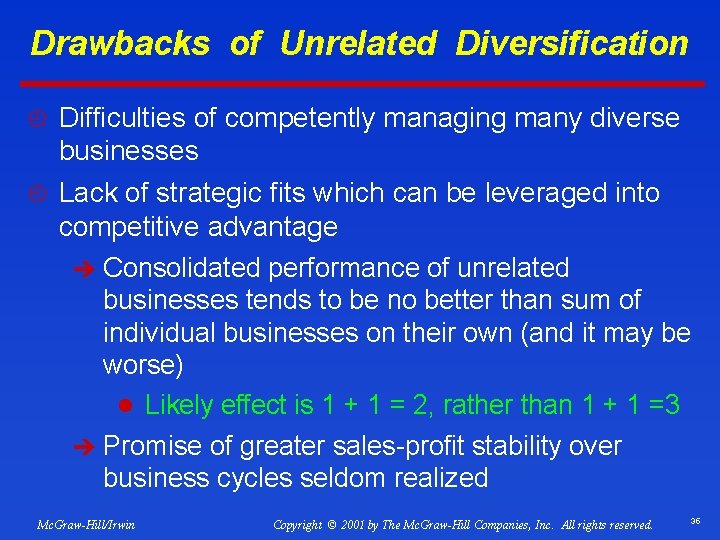 Drawbacks of Unrelated Diversification

Difficulties of competently managing many diverse businesses

Lack of strategic fits which can be leveraged into competitive advantage

Consolidated performance of unrelated businesses tends to be no better than sum of individual businesses on their own (and it may be worse)

Likely effect is 1 + 1 = 2, rather than 1 + 1 =3

Promise of greater sales-profit stability over business cycles seldom realized

McGraw-Hill/Irwin

Copyright © 2001 by The McGraw-Hill Companies, Inc. All rights reserved.

36